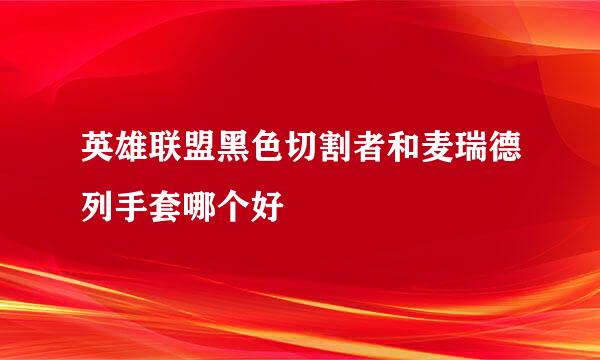 英雄联盟黑色切割者和麦瑞德列手套哪个好